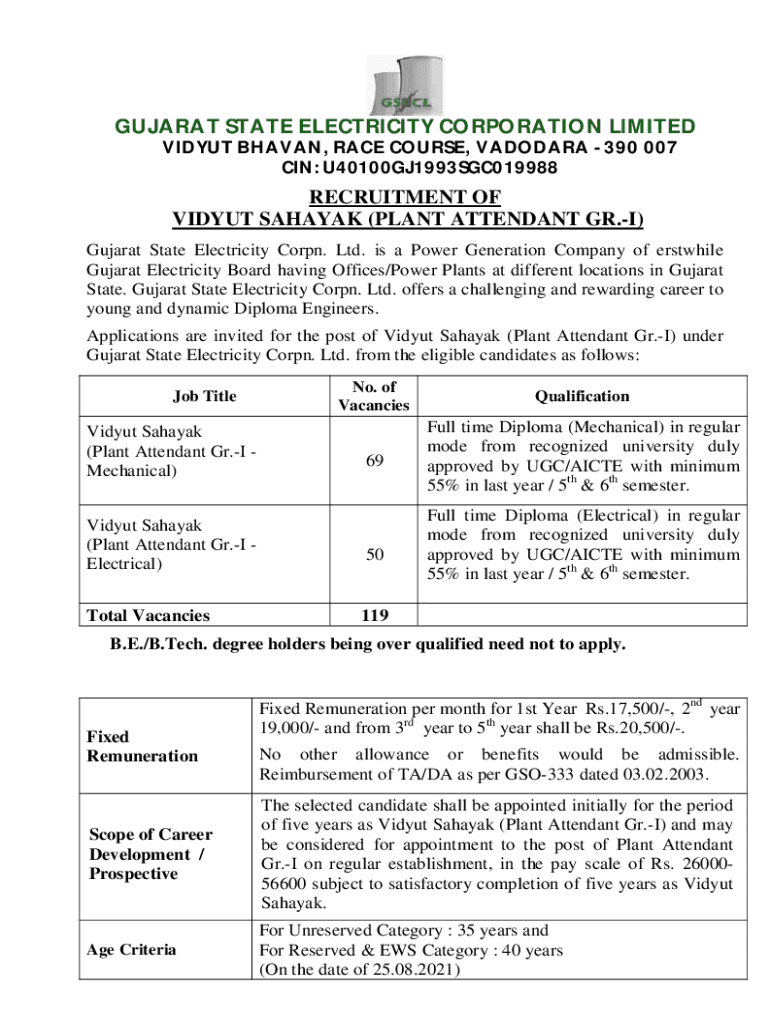 GSECL

GUJARAT STATE ELECTRICITY CORPORATION LIMITED
VIDYUT BHAVAN, RACE COURSE, VADODARA - 390 007
CIN: U40100GJ1993SGC019988

RECRUITMENT OF
VIDYUT SAHAYAK (PLANT ATTENDANT GR.-I)

Gujarat State Electricity Corpn. Ltd. is a Power Generation Company of erstwhile Gujarat Electricity Board having Offices/Power Plants at different locations in Gujarat State. Gujarat State Electricity Corpn. Ltd. offers a challenging and rewarding career to young and dynamic Diploma Engineers.

Applications are invited for the post of Vidyut Sahayak (Plant Attendant Gr.-I) under Gujarat State Electricity Corpn. Ltd. from the eligible candidates as follows:

| Job Title | No. of Vacancies | Qualification |
|---|---|---|
| Vidyut Sahayak (Plant Attendant Gr.-I - Mechanical) | 69 | Full time Diploma (Mechanical) in regular mode from recognized university duly approved by UGC/AICTE with minimum 55% in last year / $5^{th}$ & $6^{th}$ semester. |
| Vidyut Sahayak (Plant Attendant Gr.-I - Electrical) | 50 | Full time Diploma (Electrical) in regular mode from recognized university duly approved by UGC/AICTE with minimum 55% in last year / $5^{th}$ & $6^{th}$ semester. |
| Total Vacancies | 119 | |

B.E./B.Tech. degree holders being over qualified need not to apply.

| | |
|---|---|
| Fixed Remuneration | Fixed Remuneration per month for 1st Year Rs.17,500/-, $2^{nd}$ year 19,000/- and from $3^{rd}$ year to $5^{th}$ year shall be Rs.20,500/-. No other allowance or benefits would be admissible. Reimbursement of TA/DA as per GSO-333 dated 03.02.2003. |
| Scope of Career Development / Prospective | The selected candidate shall be appointed initially for the period of five years as Vidyut Sahayak (Plant Attendant Gr.-I) and may be considered for appointment to the post of Plant Attendant Gr.-I on regular establishment, in the pay scale of Rs. 26000-56600 subject to satisfactory completion of five years as Vidyut Sahayak. |
| Age Criteria | For Unreserved Category : 35 years and For Reserved & EWS Category : 40 years (On the date of 25.08.2021) |